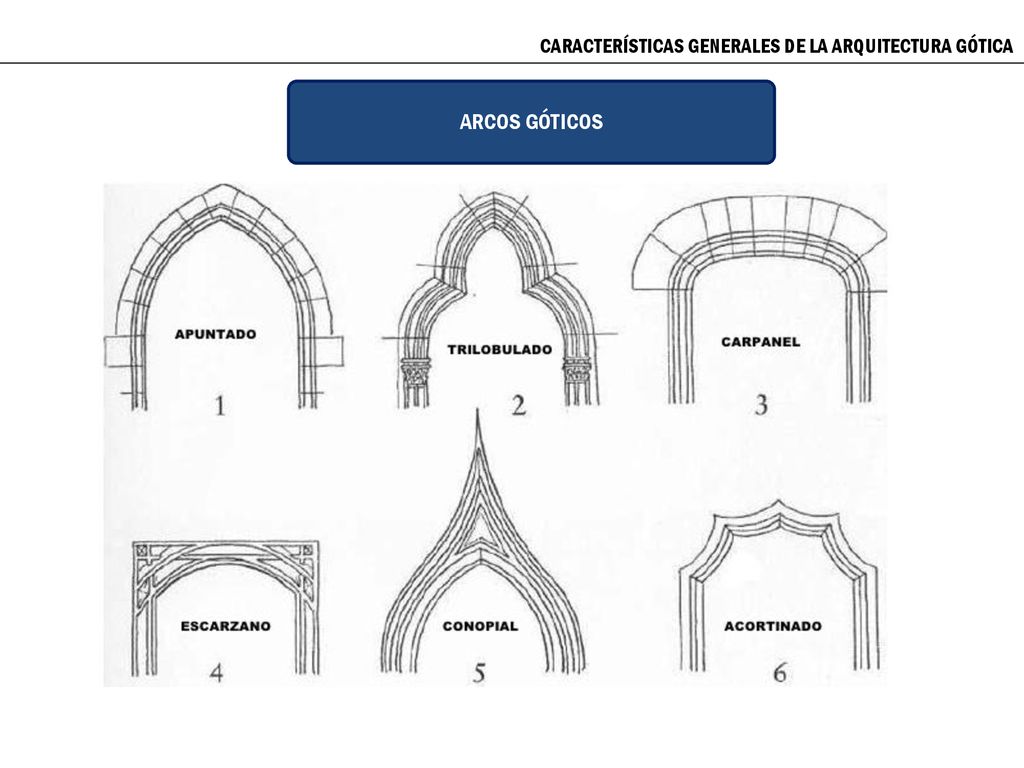 CARACTERÍSTICAS GENERALES DE LA ARQUITECTURA GÓTICA

ARCOS GÓTICOS

APUNTADO
1

TRILOBULADO
2

CARPANEL
3

ESCARZANO
4

CONOPIAL
5

ACORTINADO
6